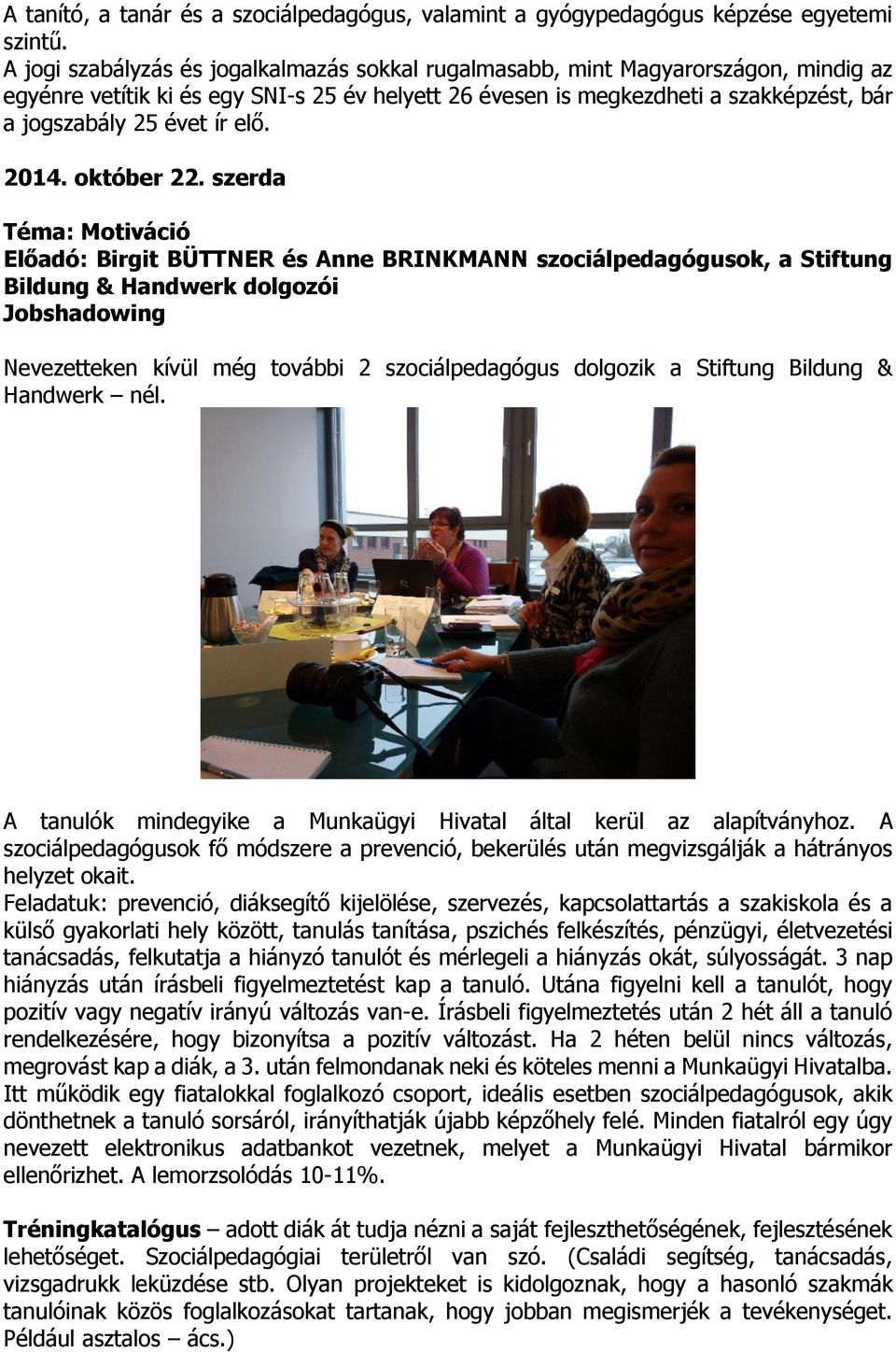 A tanító, a tanár és a szociálpedagógus, valamint a gyógypedagógus képzése egyetemi szintű.
A jogi szabályzás és jogalkalmazás sokkal rugalmasabb, mint Magyarországon, mindig az egyénre vetítik ki és egy SNI-s 25 év helyett 26 évesen is megkezdheti a szakképzést, bár a jogszabály 25 évet ír elő.

2014. október 22. szerda

Téma: Motiváció
Előadó: Birgit BÜTTNER és Anne BRINKMANN szociálpedagógusok, a Stiftung Bildung & Handwerk dolgozói
Jobshadowing

Nevezetteken kívül még további 2 szociálpedagógus dolgozik a Stiftung Bildung & Handwerk – nél.

A tanulók mindegyike a Munkaügyi Hivatal által kerül az alapítványhoz. A szociálpedagógusok fő módszere a prevenció, bekerülés után megvizsgálják a hátrányos helyzet okait.
Feladatuk: prevenció, diáksegítő kijelölése, szervezés, kapcsolattartás a szakiskola és a külső gyakorlati hely között, tanulás tanítása, pszichés felkészítés, pénzügyi, életvezetési tanácsadás, felkutatja a hiányzó tanulót és mérlegeli a hiányzás okát, súlyosságát. 3 nap hiányzás után írásbeli figyelmeztetést kap a tanuló. Utána figyelni kell a tanulót, hogy pozitív vagy negatív irányú változás van-e. Írásbeli figyelmeztetés után 2 hét áll a tanuló rendelkezésére, hogy bizonyítsa a pozitív változást. Ha 2 héten belül nincs változás, megrovást kap a diák, a 3. után felmondanak neki és köteles menni a Munkaügyi Hivatalba. Itt működik egy fiatalokkal foglalkozó csoport, ideális esetben szociálpedagógusok, akik dönthetnek a tanuló sorsáról, irányíthatják újabb képzőhely felé. Minden fiatalról egy úgy nevezett elektronikus adatbankot vezetnek, melyet a Munkaügyi Hivatal bármikor ellenőrizhet. A lemorzsolódás 10-11%.

Tréningkatalógus – adott diák át tudja nézni a saját fejleszthetőségének, fejlesztésének lehetőséget. Szociálpedagógiai területről van szó. (Családi segítség, tanácsadás, vizsgadrukk leküzdése stb. Olyan projekteket is kidolgoznak, hogy a hasonló szakmák tanulóinak közös foglalkozásokat tartanak, hogy jobban megismerjék a tevékenységet. Például asztalos – ács.)